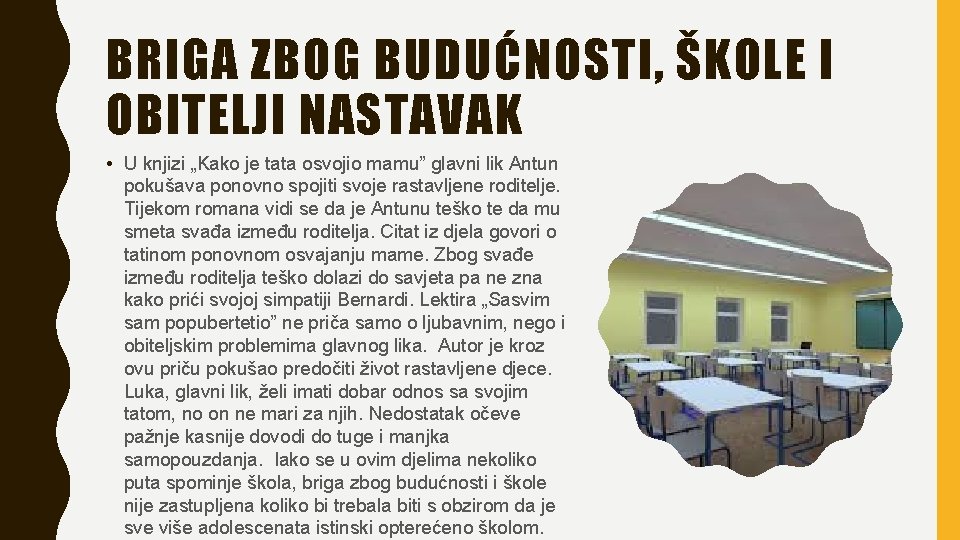 BRIGA ZBOG BUDUĆNOSTI, ŠKOLE I OBITELJI NASTAVAK

• U knjizi „Kako je tata osvojio mamu" glavni lik Antun pokušava ponovno spojiti svoje rastavljene roditelje. Tijekom romana vidi se da je Antunu teško te da mu smeta svađa između roditelja. Citat iz djela govori o tatinom ponovnom osvajanju mame. Zbog svađe između roditelja teško dolazi do savjeta pa ne zna kako prići svojoj simpatiji Bernardi. Lektira „Sasvim sam popubertetio" ne priča samo o ljubavnim, nego i obiteljskim problemima glavnog lika. Autor je kroz ovu priču pokušao predočiti život rastavljene djece. Luka, glavni lik, želi imati dobar odnos sa svojim tatom, no on ne mari za njih. Nedostatak očeve pažnje kasnije dovodi do tuge i manjka samopouzdanja. Iako se u ovim djelima nekoliko puta spominje škola, briga zbog budućnosti i škole nije zastupljena koliko bi trebala biti s obzirom da je sve više adolescenata istinski opterećeno školom.